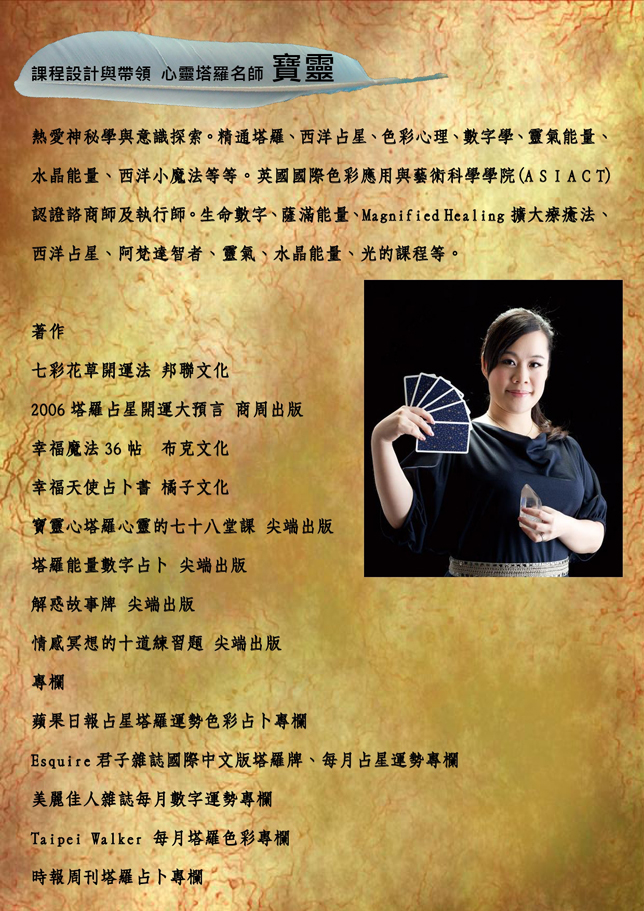 課程設計與帶領 心靈塔羅名師 寶靈

熱愛神秘學與意識探索。精通塔羅、西洋占星、色彩心理、數字學、靈氣能量、水晶能量、西洋小魔法等等。英國國際色彩應用與藝術科學學院(ASIACT)認證諮商師及執行師。生命數字、薩滿能量、Magnified Healing擴大療癒法、西洋占星、阿梵達智者、靈氣、水晶能量、光的課程等。

著作
七彩花草開運法 邦聯文化
2006塔羅占星開運大預言 商周出版
幸福魔法36帖 布克文化
幸福天使占卜書 橘子文化
寶靈心塔羅心靈的七十八堂課 尖端出版
塔羅能量數字占卜 尖端出版
解惑故事牌 尖端出版
情感冥想的十道練習題 尖端出版
專欄
蘋果日報占星塔羅運勢色彩占卜專欄
Esquire君子雜誌國際中文版塔羅牌、每月占星運勢專欄
美麗佳人雜誌每月數字運勢專欄
Taipei Walker 每月塔羅色彩專欄
時報周刊塔羅占卜專欄